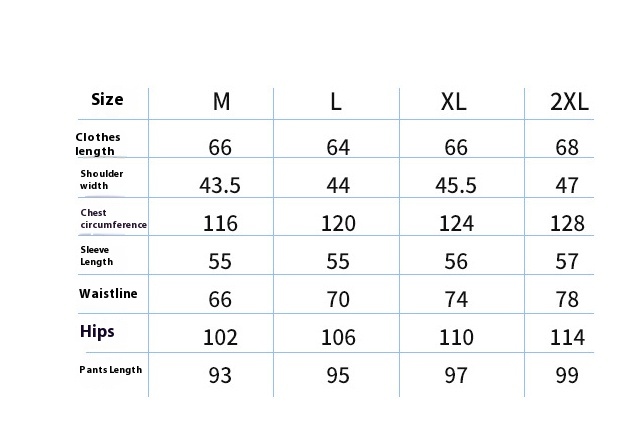 | Size | M | L | XL | 2XL |
|---|---|---|---|---|
| Clothes length | 66 | 64 | 66 | 68 |
| Shoulder width | 43.5 | 44 | 45.5 | 47 |
| Chest circumference | 116 | 120 | 124 | 128 |
| Sleeve Length | 55 | 55 | 56 | 57 |
| Waistline | 66 | 70 | 74 | 78 |
| Hips | 102 | 106 | 110 | 114 |
| Pants Length | 93 | 95 | 97 | 99 |